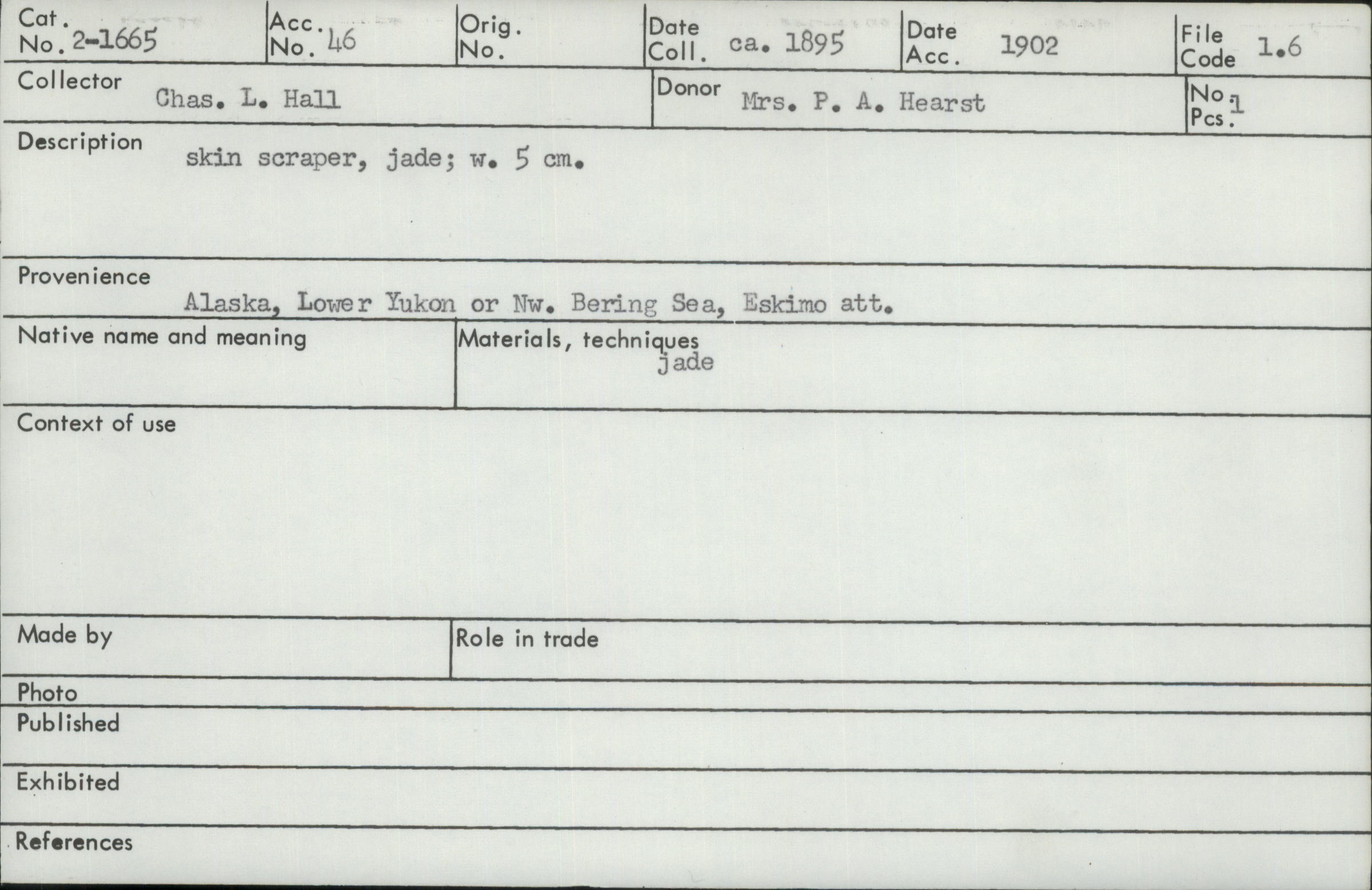 Cat. No. 2-1665

Acc. No. 46

Orig. No.

Date Coll. ca. 1895

Date Acc. 1902

File Code 1.6

Collector Chas. L. Hall

Donor Mrs. P. A. Hearst

No. Pcs. 1

Description skin scraper, jade; w. 5 cm.

Provenience
Alaska, Lower Yukon or Nw. Bering Sea, Eskimo att.

Native name and meaning

Materials, techniques
jade

Context of use

Made by

Role in trade

Photo

Published

Exhibited

References